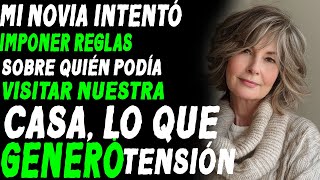 MI NOVIA INTENTÓ IMPONER REGLAS SOBRE QUIÉN PODÍA VISITAR NUESTRA CASA, LO QUE GENERÓ TENSIÓN